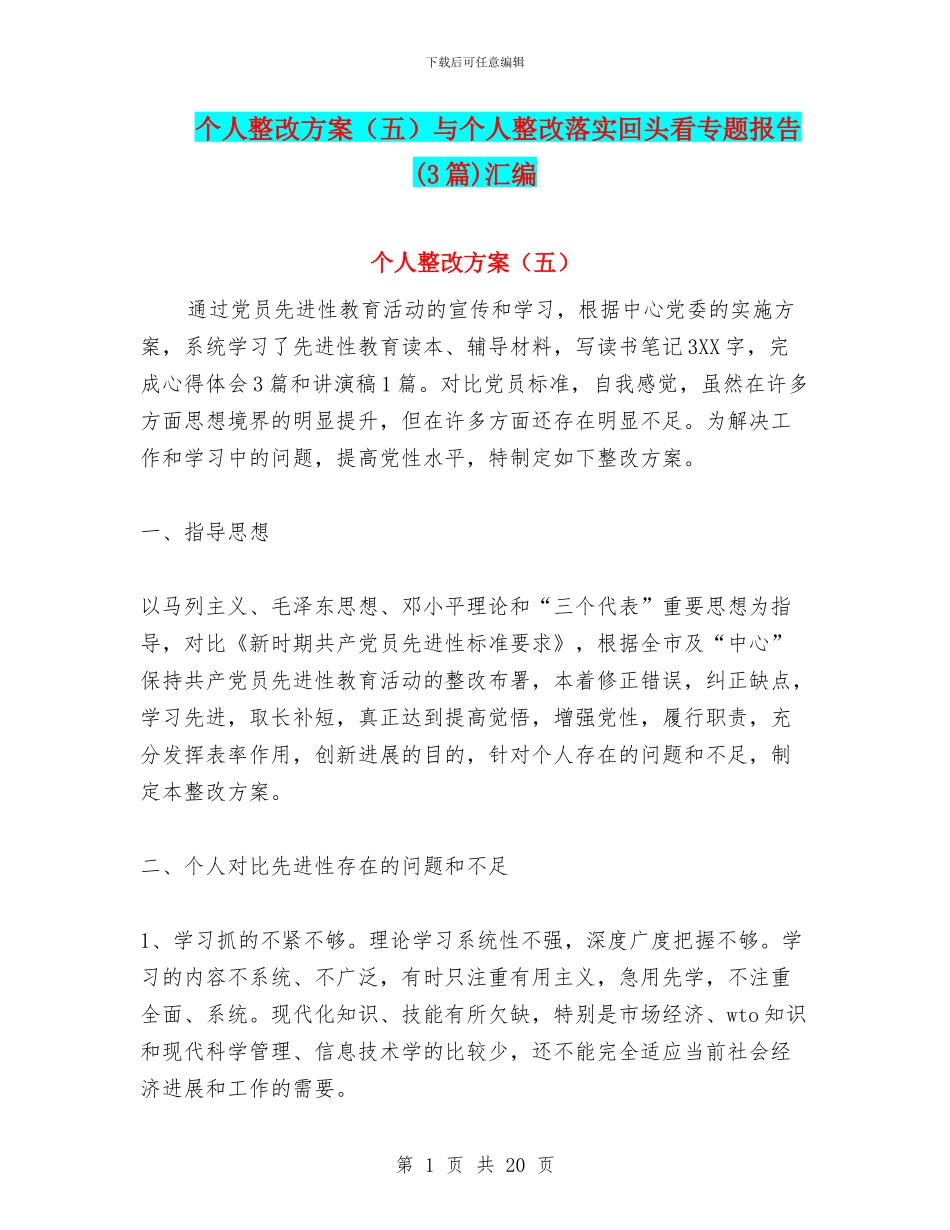 下载后可任意编辑

个人整改方案（五）与个人整改落实回头看专题报告(3篇)汇编

个人整改方案（五）

通过党员先进性教育活动的宣传和学习，根据中心党委的实施方案，系统学习了先进性教育读本、辅导材料，写读书笔记3XX字，完成心得体会3篇和讲演稿1篇。对比党员标准，自我感觉，虽然在许多方面思想境界的明显提升，但在许多方面还存在明显不足。为解决工作和学习中的问题，提高党性水平，特制定如下整改方案。

一、指导思想

以马列主义、毛泽东思想、邓小平理论和“三个代表”重要思想为指导，对比《新时期共产党员先进性标准要求》，根据全市及“中心”保持共产党员先进性教育活动的整改布署，本着修正错误，纠正缺点，学习先进，取长补短，真正达到提高觉悟，增强党性，履行职责，充分发挥表率作用，创新进展的目的，针对个人存在的问题和不足，制定本整改方案。

二、个人对比先进性存在的问题和不足

1、学习抓的不紧不够。理论学习系统性不强，深度广度把握不够。学习的内容不系统、不广泛，有时只注重有用主义，急用先学，不注重全面、系统。现代化知识、技能有所欠缺，特别是市场经济、wto知识和现代科学管理、信息技术学的比较少，还不能完全适应当前社会经济进展和工作的需要。

第 1 页 共 20 页